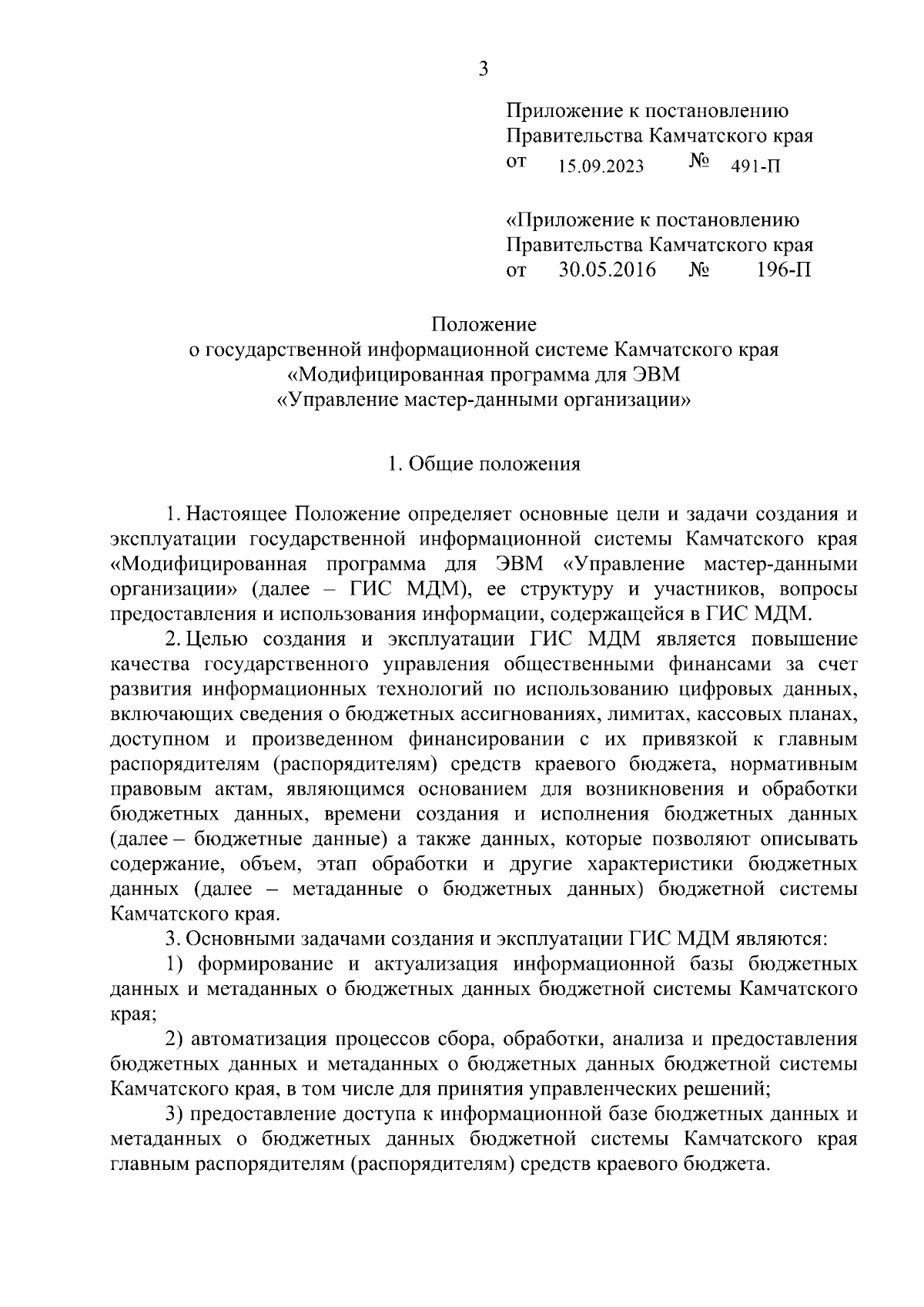 3

Приложение к постановлению
Правительства Камчатского края
от 15.09.2023 № 491-П

«Приложение к постановлению
Правительства Камчатского края
от 30.05.2016 № 196-П

Положение
о государственной информационной системе Камчатского края
«Модифицированная программа для ЭВМ
«Управление мастер-данными организации»

1. Общие положения

1. Настоящее Положение определяет основные цели и задачи создания и эксплуатации государственной информационной системы Камчатского края «Модифицированная программа для ЭВМ «Управление мастер-данными организации» (далее – ГИС МДМ), ее структуру и участников, вопросы предоставления и использования информации, содержащейся в ГИС МДМ.

2. Целью создания и эксплуатации ГИС МДМ является повышение качества государственного управления общественными финансами за счет развития информационных технологий по использованию цифровых данных, включающих сведения о бюджетных ассигнованиях, лимитах, кассовых планах, доступном и произведенном финансировании с их привязкой к главным распорядителям (распорядителям) средств краевого бюджета, нормативным правовым актам, являющимся основанием для возникновения и обработки бюджетных данных, времени создания и исполнения бюджетных данных (далее – бюджетные данные) а также данных, которые позволяют описывать содержание, объем, этап обработки и другие характеристики бюджетных данных (далее – метаданные о бюджетных данных) бюджетной системы Камчатского края.

3. Основными задачами создания и эксплуатации ГИС МДМ являются:

1) формирование и актуализация информационной базы бюджетных данных и метаданных о бюджетных данных бюджетной системы Камчатского края;

2) автоматизация процессов сбора, обработки, анализа и предоставления бюджетных данных и метаданных о бюджетных данных бюджетной системы Камчатского края, в том числе для принятия управленческих решений;

3) предоставление доступа к информационной базе бюджетных данных и метаданных о бюджетных данных бюджетной системы Камчатского края главным распорядителям (распорядителям) средств краевого бюджета.